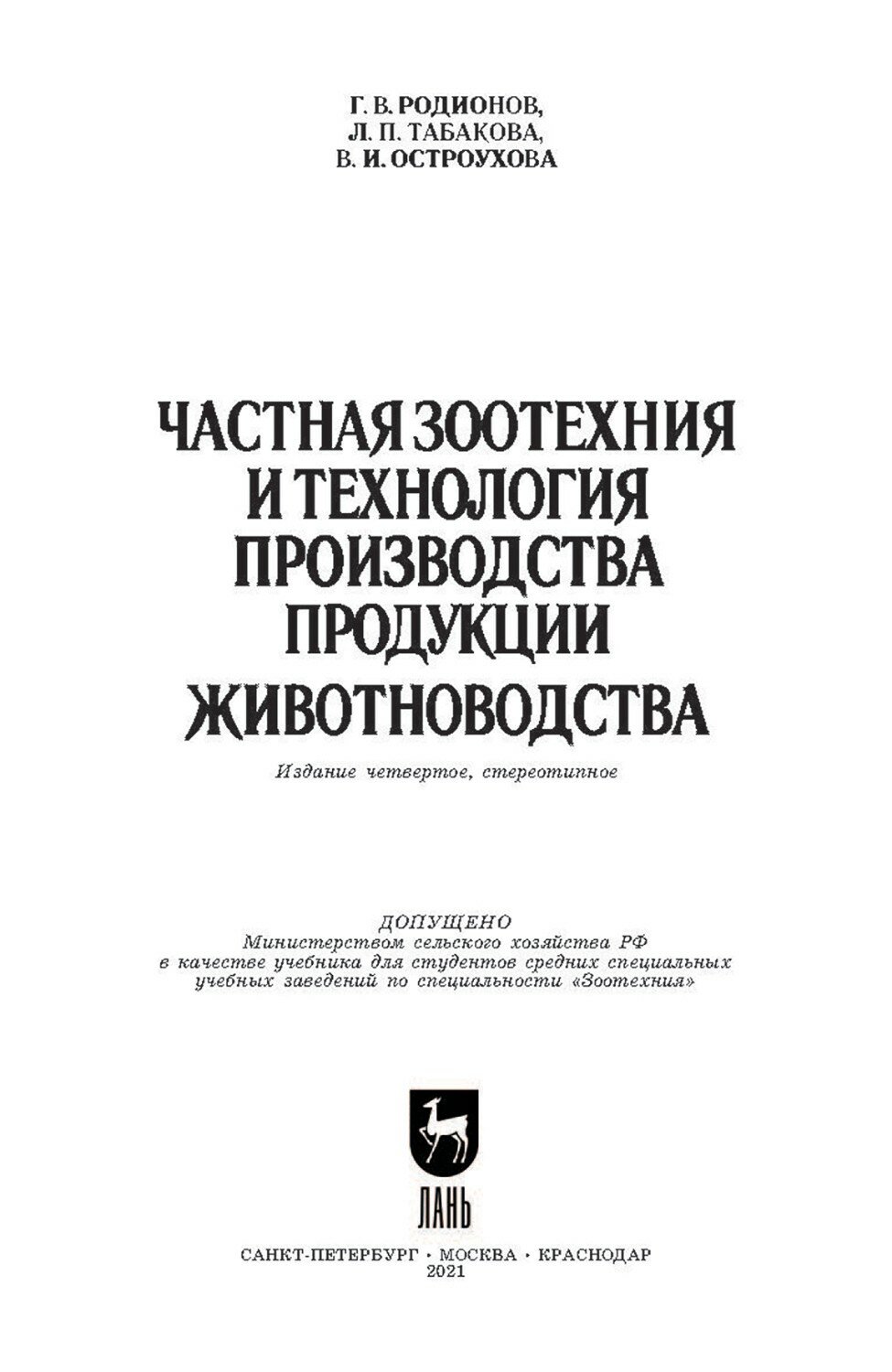 Г. В. РОДИОНОВ,
Л. П. ТАБАКОВА,
В. И. ОСТРОУХОВА

ЧАСТНАЯ ЗООТЕХНИЯ И ТЕХНОЛОГИЯ ПРОИЗВОДСТВА ПРОДУКЦИИ ЖИВОТНОВОДСТВА

Издание четвертое, стереотипное

ДОПУЩЕНО
Министерством сельского хозяйства РФ
в качестве учебника для студентов средних специальных учебных заведений по специальности «Зоотехния»

ЛАНЬ

САНКТ-ПЕТЕРБУРГ • МОСКВА • КРАСНОДАР
2021